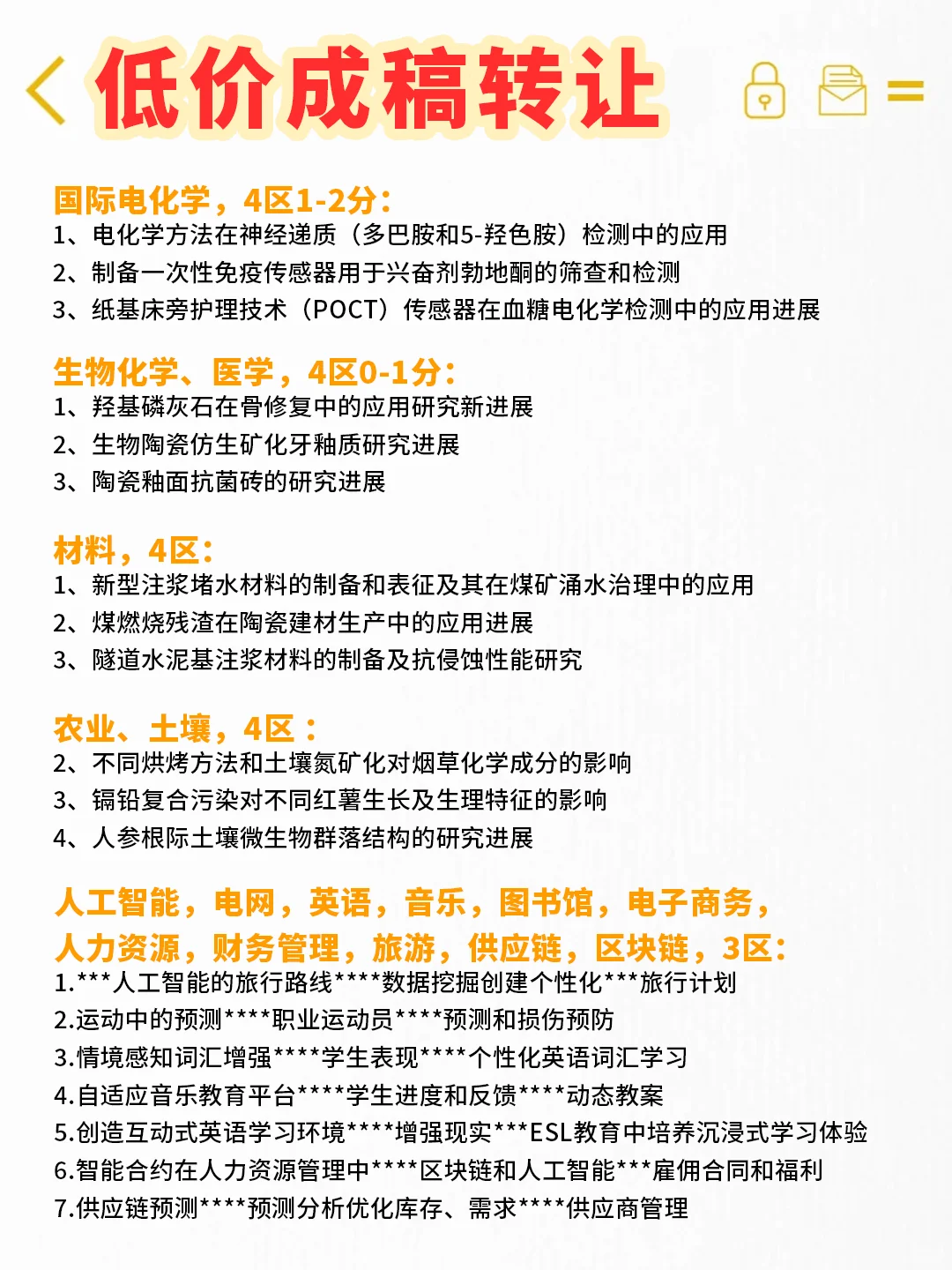 低价成稿转让

国际电化学，4区1-2分：
1、电化学方法在神经递质（多巴胺和5-羟色胺）检测中的应用
2、制备一次性免疫传感器用于兴奋剂勃地酮的筛查和检测
3、纸基床旁护理技术（POCT）传感器在血糖电化学检测中的应用进展

生物化学、医学，4区0-1分：
1、羟基磷灰石在骨修复中的应用研究新进展
2、生物陶瓷仿生矿化牙釉质研究进展
3、陶瓷釉面抗菌砖的研究进展

材料，4区：
1、新型注浆堵水材料的制备和表征及其在煤矿涌水治理中的应用
2、煤燃烧残渣在陶瓷建材生产中的应用进展
3、隧道水泥基注浆材料的制备及抗侵蚀性能研究

农业、土壤，4区：
2、不同烘烤方法和土壤氮矿化对烟草化学成分的影响
3、镉铅复合污染对不同红薯生长及生理特征的影响
4、人参根际土壤微生物群落结构的研究进展

人工智能，电网，英语，音乐，图书馆，电子商务，人力资源，财务管理，旅游，供应链，区块链，3区：
1.***人工智能的旅行路线****数据挖掘创建个性化***旅行计划
2.运动中的预测****职业运动员****预测和损伤预防
3.情境感知词汇增强****学生表现****个性化英语词汇学习
4.自适应音乐教育平台****学生进度和反馈****动态教案
5.创造互动式英语学习环境****增强现实***ESL教育中培养沉浸式学习体验
6.智能合约在人力资源管理中****区块链和人工智能***雇佣合同和福利
7.供应链预测****预测分析优化库存、需求****供应商管理